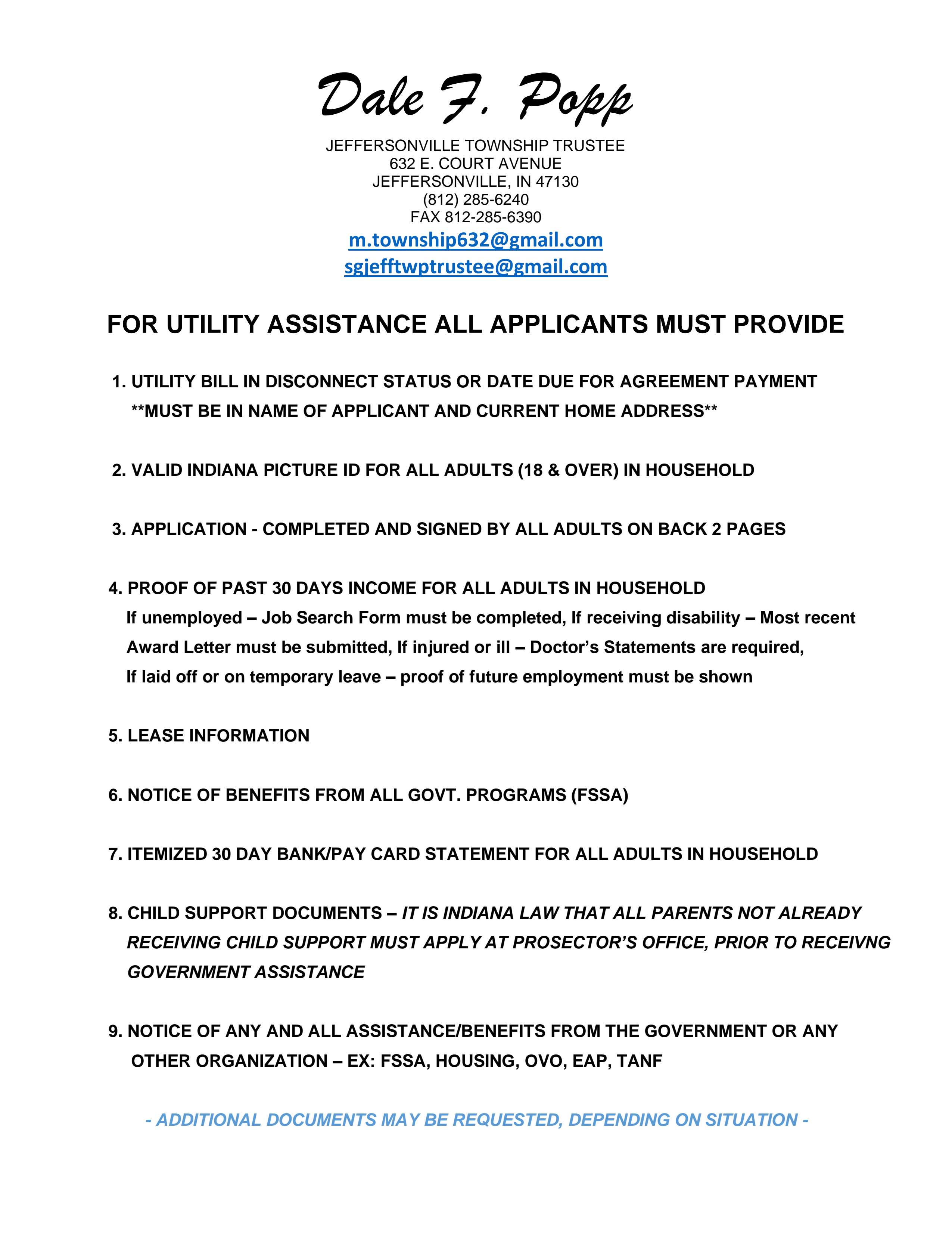 Dale F. Popp

JEFFERSONVILLE TOWNSHIP TRUSTEE
632 E. COURT AVENUE
JEFFERSONVILLE, IN 47130
(812) 285-6240
FAX 812-285-6390
m.township632@gmail.com
sgjefftwptrustee@gmail.com

FOR UTILITY ASSISTANCE ALL APPLICANTS MUST PROVIDE

1. UTILITY BILL IN DISCONNECT STATUS OR DATE DUE FOR AGREEMENT PAYMENT
**MUST BE IN NAME OF APPLICANT AND CURRENT HOME ADDRESS**

2. VALID INDIANA PICTURE ID FOR ALL ADULTS (18 & OVER) IN HOUSEHOLD

3. APPLICATION - COMPLETED AND SIGNED BY ALL ADULTS ON BACK 2 PAGES

4. PROOF OF PAST 30 DAYS INCOME FOR ALL ADULTS IN HOUSEHOLD
If unemployed – Job Search Form must be completed, If receiving disability – Most recent Award Letter must be submitted, If injured or ill – Doctor's Statements are required, If laid off or on temporary leave – proof of future employment must be shown

5. LEASE INFORMATION

6. NOTICE OF BENEFITS FROM ALL GOVT. PROGRAMS (FSSA)

7. ITEMIZED 30 DAY BANK/PAY CARD STATEMENT FOR ALL ADULTS IN HOUSEHOLD

8. CHILD SUPPORT DOCUMENTS – IT IS INDIANA LAW THAT ALL PARENTS NOT ALREADY RECEIVING CHILD SUPPORT MUST APPLY AT PROSECTOR'S OFFICE, PRIOR TO RECEIVNG GOVERNMENT ASSISTANCE

9. NOTICE OF ANY AND ALL ASSISTANCE/BENEFITS FROM THE GOVERNMENT OR ANY OTHER ORGANIZATION – EX: FSSA, HOUSING, OVO, EAP, TANF

- ADDITIONAL DOCUMENTS MAY BE REQUESTED, DEPENDING ON SITUATION -